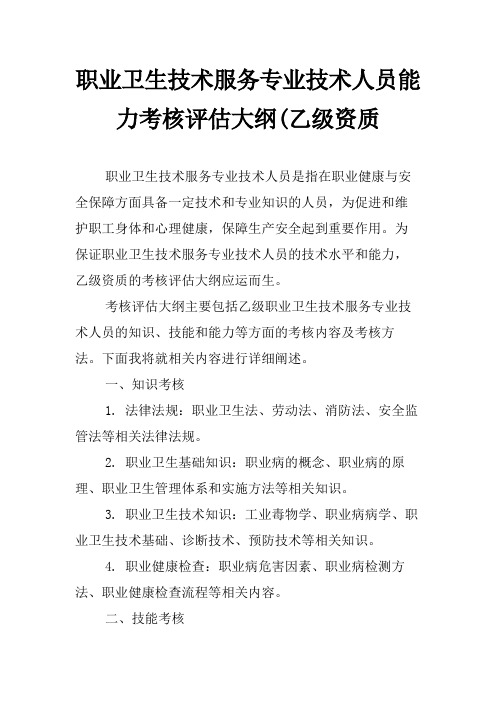 职业卫生技术服务专业技术人员能力考核评估大纲(乙级资质

职业卫生技术服务专业技术人员是指在职业健康与安全保障方面具备一定技术和专业知识的人员，为促进和维护职工身体和心理健康，保障生产安全起到重要作用。为保证职业卫生技术服务专业技术人员的技术水平和能力，乙级资质的考核评估大纲应运而生。

考核评估大纲主要包括乙级职业卫生技术服务专业技术人员的知识、技能和能力等方面的考核内容及考核方法。下面我将就相关内容进行详细阐述。

一、知识考核

1. 法律法规：职业卫生法、劳动法、消防法、安全监管法等相关法律法规。

2. 职业卫生基础知识：职业病的概念、职业病的原理、职业卫生管理体系和实施方法等相关知识。

3. 职业卫生技术知识：工业毒物学、职业病病学、职业卫生技术基础、诊断技术、预防技术等相关知识。

4. 职业健康检查：职业病危害因素、职业病检测方法、职业健康检查流程等相关内容。

二、技能考核